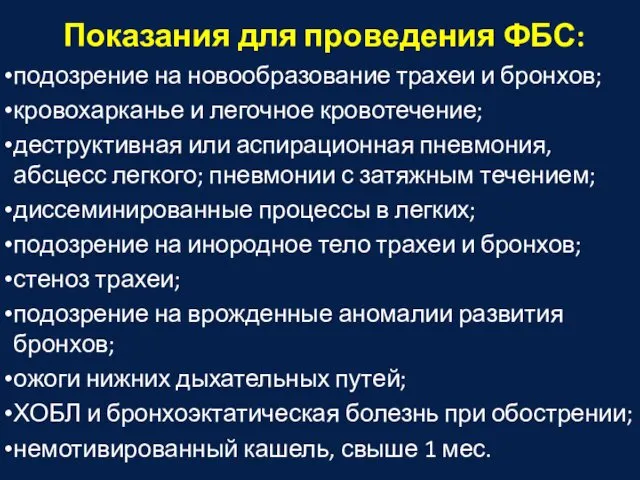 Показания для проведения ФБС:

•подозрение на новообразование трахеи и бронхов;

•кровохарканье и легочное кровотечение;

•деструктивная или аспирационная пневмония, абсцесс легкого; пневмонии с затяжным течением;

•диссеминированные процессы в легких;

•подозрение на инородное тело трахеи и бронхов;

•стеноз трахеи;

•подозрение на врожденные аномалии развития бронхов;

•ожоги нижних дыхательных путей;

•ХОБЛ и бронхоэктатическая болезнь при обострении;

•немотивированный кашель, свыше 1 мес.